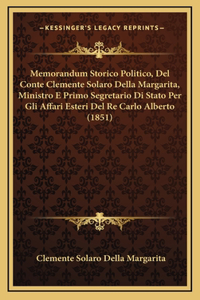 —KESSINGER'S LEGACY REPRINTS—

Memorandum Storico Politico, Del Conte Clemente Solaro Della Margarita, Ministro E Primo Segretario Di Stato Per Gli Affari Esteri Del Re Carlo Alberto (1851)

Clemente Solaro Della Margarita